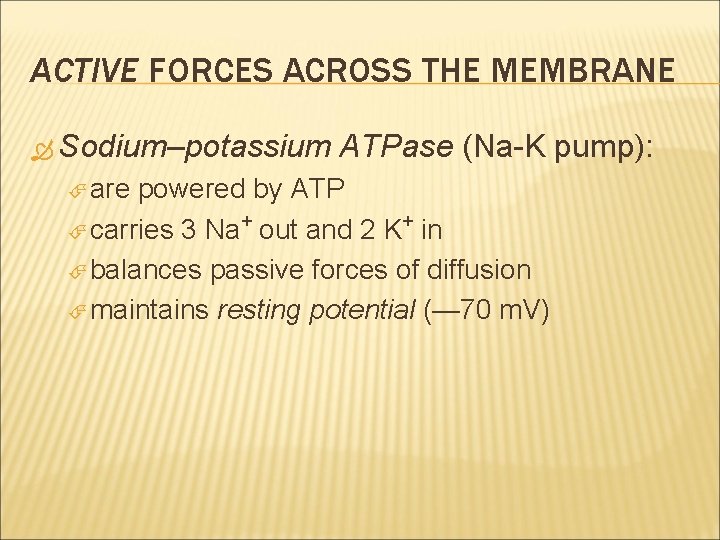 ACTIVE FORCES ACROSS THE MEMBRANE

Sodium–potassium ATPase (Na-K pump):

are powered by ATP

carries 3 $Na^+$ out and 2 $K^+$ in

balances passive forces of diffusion

maintains resting potential (—70 mV)